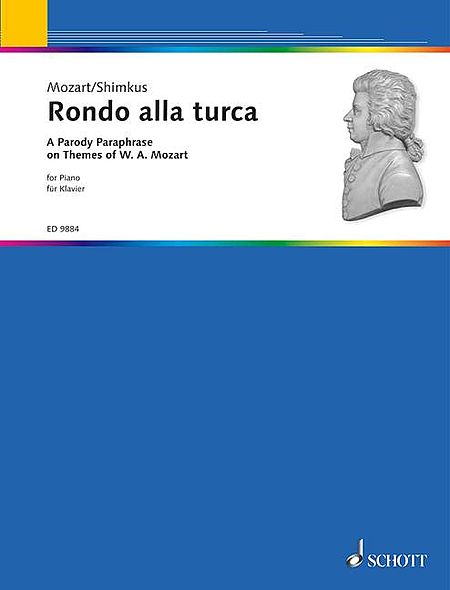 Mozart/Shimkus

Rondo alla turca

A Parody Paraphrase
on Themes of W. A. Mozart

for Piano
für Klavier

ED 9884

SCHOTT